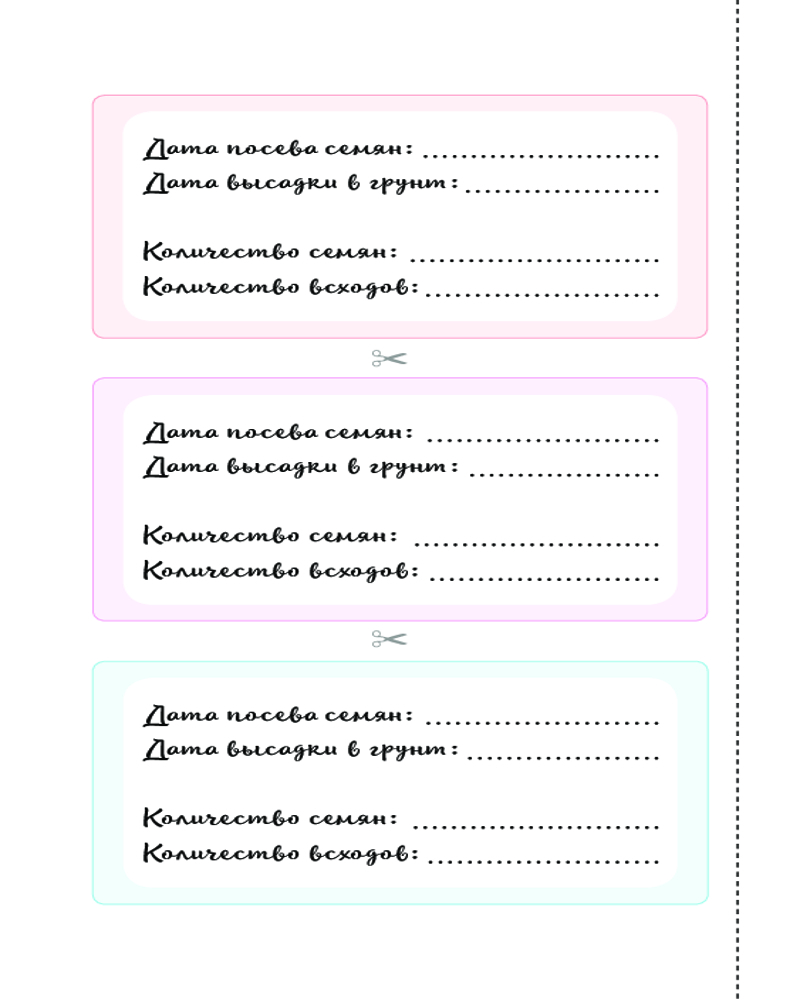 Дата посева семян: ____
Дата высадки в грунт: ____

Количество семян: ____
Количество всходов: ____

Дата посева семян: ____
Дата высадки в грунт: ____

Количество семян: ____
Количество всходов: ____

Дата посева семян: ____
Дата высадки в грунт: ____

Количество семян: ____
Количество всходов: ____